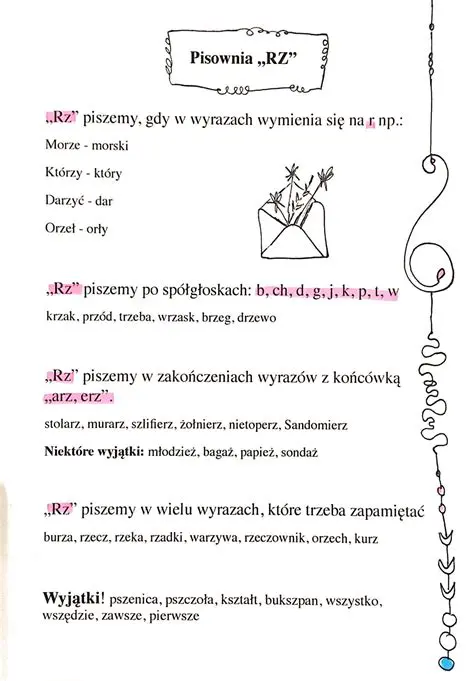 Pisownia „RZ”

„Rz” piszemy, gdy w wyrazach wymienia się na r np.:

Morze - morski

Którzy - który

Darzyć - dar

Orzeł - orły

„Rz” piszemy po spółgłoskach: b, ch, d, g, j, k, p, t, w

krzak, przód, trzeba, wrzask, brzeg, drzewo

„Rz” piszemy w zakończeniach wyrazów z końcówką „arz, erz”.

stolarz, murarz, szlifierz, żołnierz, nietoperz, Sandomierz

Niektóre wyjątki: młodzież, bagaż, papież, sondaż

„Rz” piszemy w wielu wyrazach, które trzeba zapamiętać

burza, rzecz, rzeka, rzadki, warzywa, rzeczownik, orzech, kurz

Wyjątki! pszenica, pszczoła, kształt, bukszpan, wszystko, wszędzie, zawsze, pierwsze